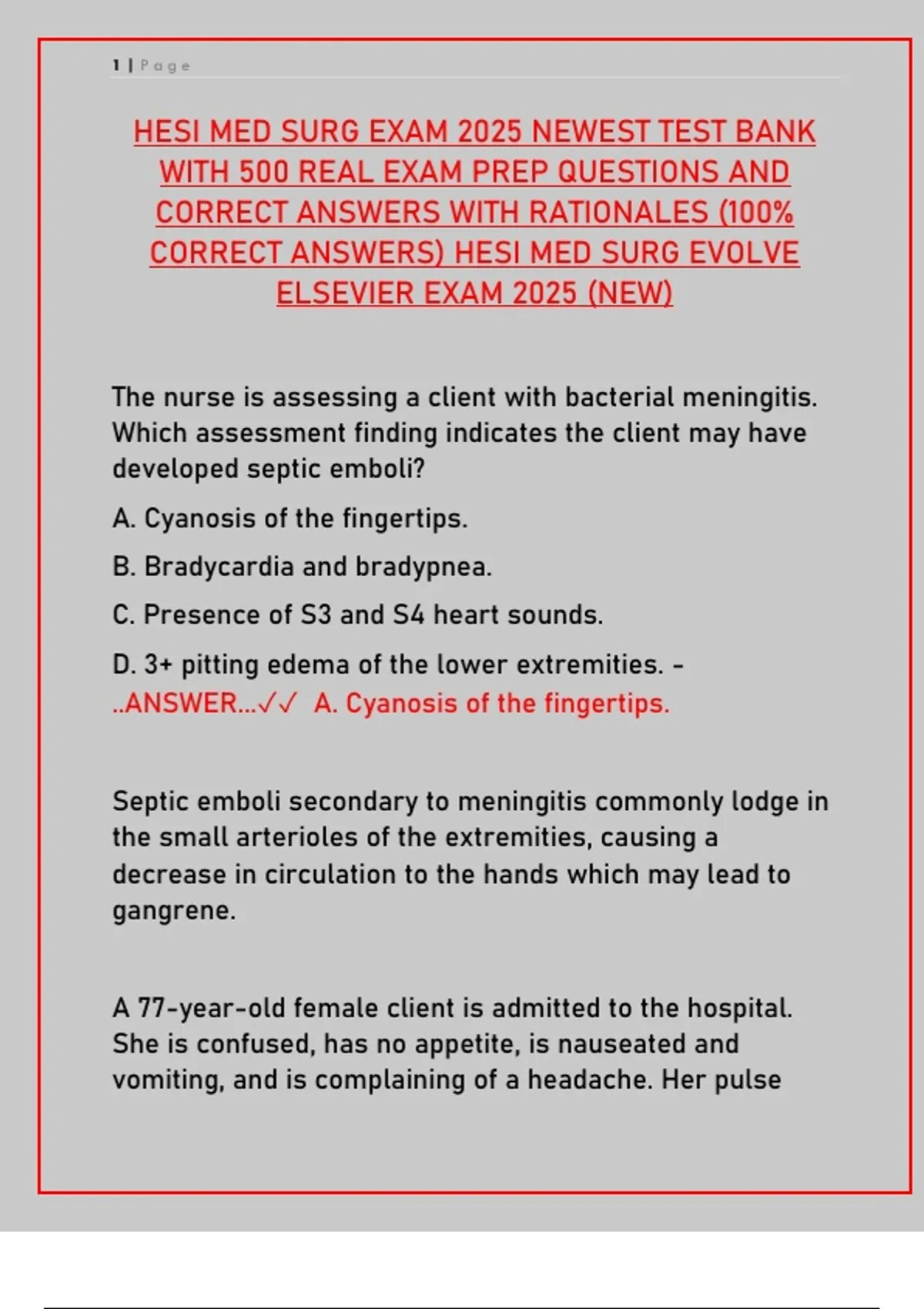 1 | Page

HESI MED SURG EXAM 2025 NEWEST TEST BANK WITH 500 REAL EXAM PREP QUESTIONS AND CORRECT ANSWERS WITH RATIONALES (100% CORRECT ANSWERS) HESI MED SURG EVOLVE ELSEVIER EXAM 2025 (NEW)

The nurse is assessing a client with bacterial meningitis. Which assessment finding indicates the client may have developed septic emboli?

A. Cyanosis of the fingertips.

B. Bradycardia and bradypnea.

C. Presence of S3 and S4 heart sounds.

D. 3+ pitting edema of the lower extremities. - ..ANSWER...✓✓ A. Cyanosis of the fingertips.

Septic emboli secondary to meningitis commonly lodge in the small arterioles of the extremities, causing a decrease in circulation to the hands which may lead to gangrene.

A 77-year-old female client is admitted to the hospital. She is confused, has no appetite, is nauseated and vomiting, and is complaining of a headache. Her pulse